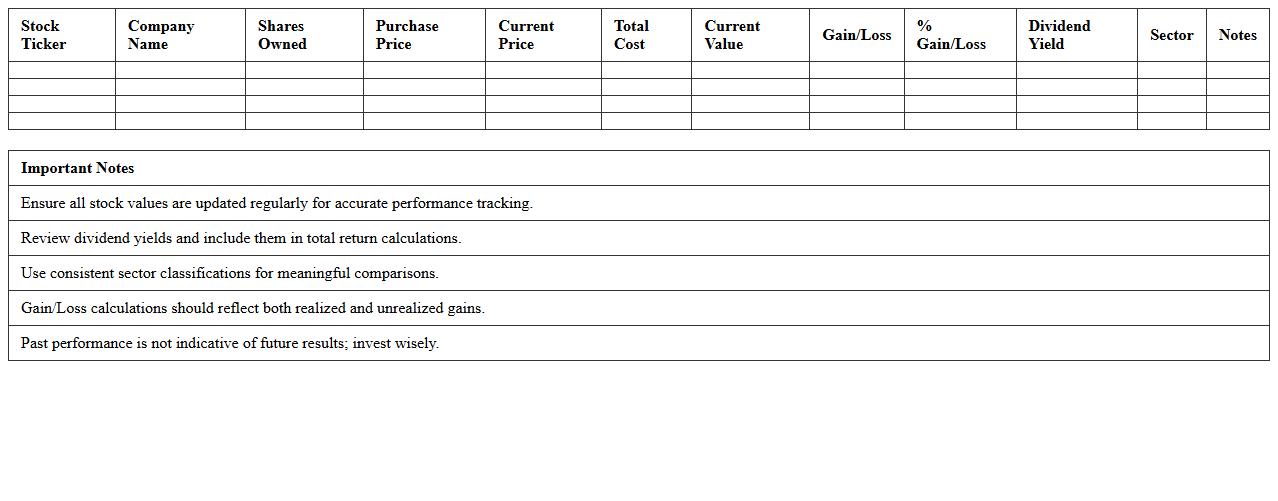 | Stock Ticker | Company Name | Shares Owned | Purchase Price | Current Price | Total Cost | Current Value | Gain/Loss | % Gain/Loss | Dividend Yield | Sector | Notes |
|---|---|---|---|---|---|---|---|---|---|---|---|
| | | | | | | | | | | | |
| | | | | | | | | | | | |
| | | | | | | | | | | | |
| | | | | | | | | | | | |

| Important Notes |
|---|
| Ensure all stock values are updated regularly for accurate performance tracking. |
| Review dividend yields and include them in total return calculations. |
| Use consistent sector classifications for meaningful comparisons. |
| Gain/Loss calculations should reflect both realized and unrealized gains. |
| Past performance is not indicative of future results; invest wisely. |